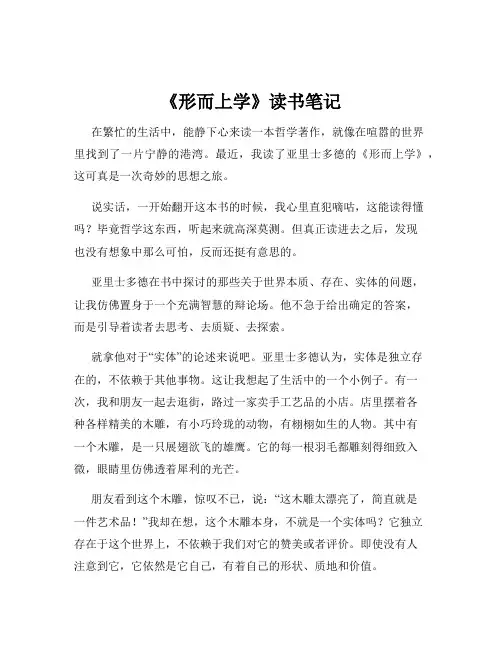 《形而上学》读书笔记

在繁忙的生活中，能静下心来读一本哲学著作，就像在喧嚣的世界里找到了一片宁静的港湾。最近，我读了亚里士多德的《形而上学》，这可真是一次奇妙的思想之旅。

说实话，一开始翻开这本书的时候，我心里直犯嘀咕，这能读得懂吗？毕竟哲学这东西，听起来就高深莫测。但真正读进去之后，发现也没有想象中那么可怕，反而还挺有意思的。

亚里士多德在书中探讨的那些关于世界本质、存在、实体的问题，让我仿佛置身于一个充满智慧的辩论场。他不急于给出确定的答案，而是引导着读者去思考、去质疑、去探索。

就拿他对于“实体”的论述来说吧。亚里士多德认为，实体是独立存在的，不依赖于其他事物。这让我想起了生活中的一个小例子。有一次，我和朋友一起去逛街，路过一家卖手工艺品的小店。店里摆着各种各样精美的木雕，有小巧玲珑的动物，有栩栩如生的人物。其中有一个木雕，是一只展翅欲飞的雄鹰。它的每一根羽毛都雕刻得细致入微，眼睛里仿佛透着犀利的光芒。

朋友看到这个木雕，惊叹不已，说：“这木雕太漂亮了，简直就是一件艺术品！”我却在想，这个木雕本身，不就是一个实体吗？它独立存在于这个世界上，不依赖于我们对它的赞美或者评价。即使没有人注意到它，它依然是它自己，有着自己的形状、质地和价值。